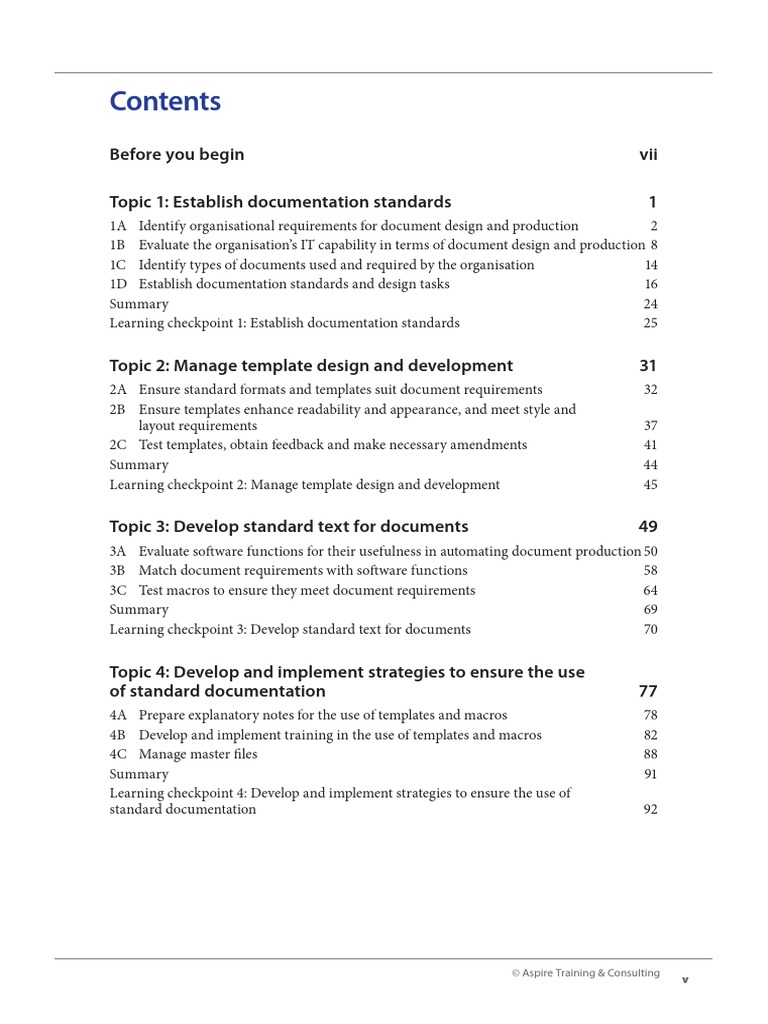 Contents

Before you begin vii

Topic 1: Establish documentation standards 1

1A Identify organisational requirements for document design and production 2
1B Evaluate the organisation's IT capability in terms of document design and production 8
1C Identify types of documents used and required by the organisation 14
1D Establish documentation standards and design tasks 16
Summary 24
Learning checkpoint 1: Establish documentation standards 25

Topic 2: Manage template design and development 31

2A Ensure standard formats and templates suit document requirements 32
2B Ensure templates enhance readability and appearance, and meet style and layout requirements 37
2C Test templates, obtain feedback and make necessary amendments 41
Summary 44
Learning checkpoint 2: Manage template design and development 45

Topic 3: Develop standard text for documents 49

3A Evaluate software functions for their usefulness in automating document production 50
3B Match document requirements with software functions 58
3C Test macros to ensure they meet document requirements 64
Summary 69
Learning checkpoint 3: Develop standard text for documents 70

Topic 4: Develop and implement strategies to ensure the use of standard documentation 77

4A Prepare explanatory notes for the use of templates and macros 78
4B Develop and implement training in the use of templates and macros 82
4C Manage master files 88
Summary 91
Learning checkpoint 4: Develop and implement strategies to ensure the use of standard documentation 92

© Aspire Training & Consulting v